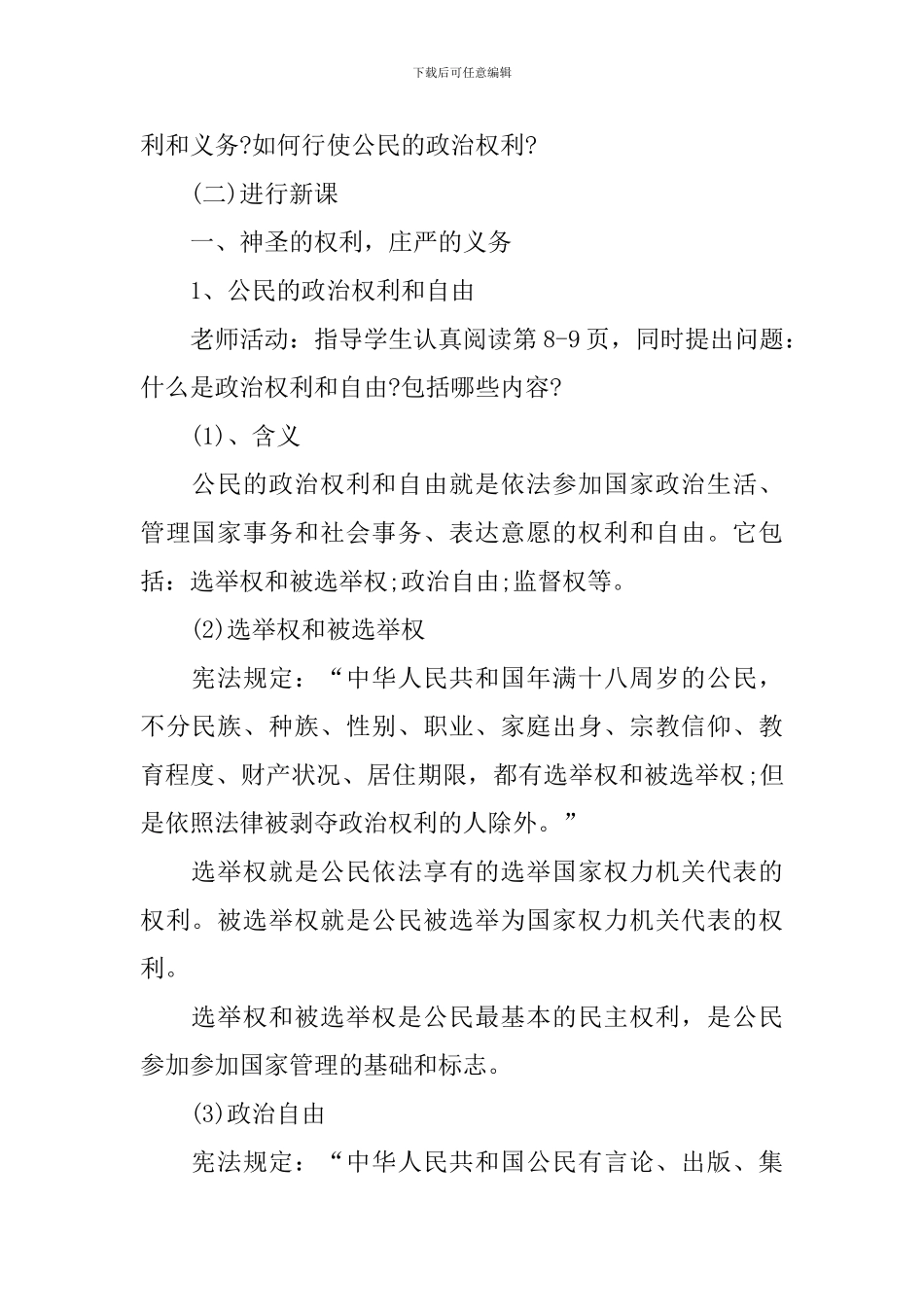 下载后可任意编辑

利和义务?如何行使公民的政治权利?

(二)进行新课

一、神圣的权利，庄严的义务

1、公民的政治权利和自由

老师活动：指导学生认真阅读第 8-9 页，同时提出问题：什么是政治权利和自由?包括哪些内容?

(1)、含义

公民的政治权利和自由就是依法参加国家政治生活、管理国家事务和社会事务、表达意愿的权利和自由。它包括：选举权和被选举权;政治自由;监督权等。

(2)选举权和被选举权

宪法规定：“中华人民共和国年满十八周岁的公民，不分民族、种族、性别、职业、家庭出身、宗教信仰、教育程度、财产状况、居住期限，都有选举权和被选举权;但是依照法律被剥夺政治权利的人除外。”

选举权就是公民依法享有的选举国家权力机关代表的权利。被选举权就是公民被选举为国家权力机关代表的权利。

选举权和被选举权是公民最基本的民主权利，是公民参加参加国家管理的基础和标志。

(3)政治自由

宪法规定：“中华人民共和国公民有言论、出版、集